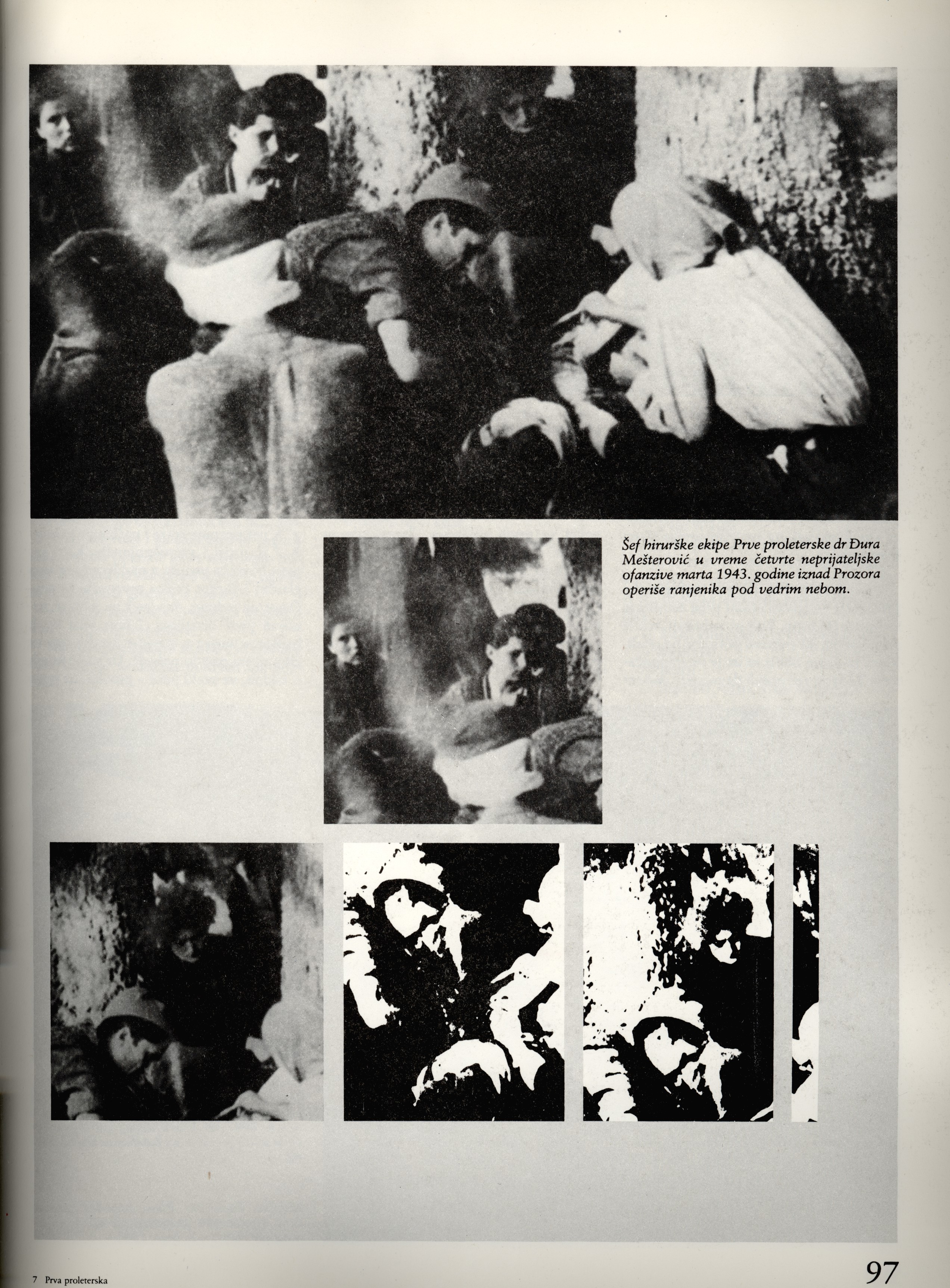 Šef hirurške ekipe Prve proleterske dr Đura Mešterović u vreme četvrte neprijateljske ofanzive marta 1943. godine iznad Prozora operiše ranjenika pod vedrim nebom.

7 Prva proleterska

97